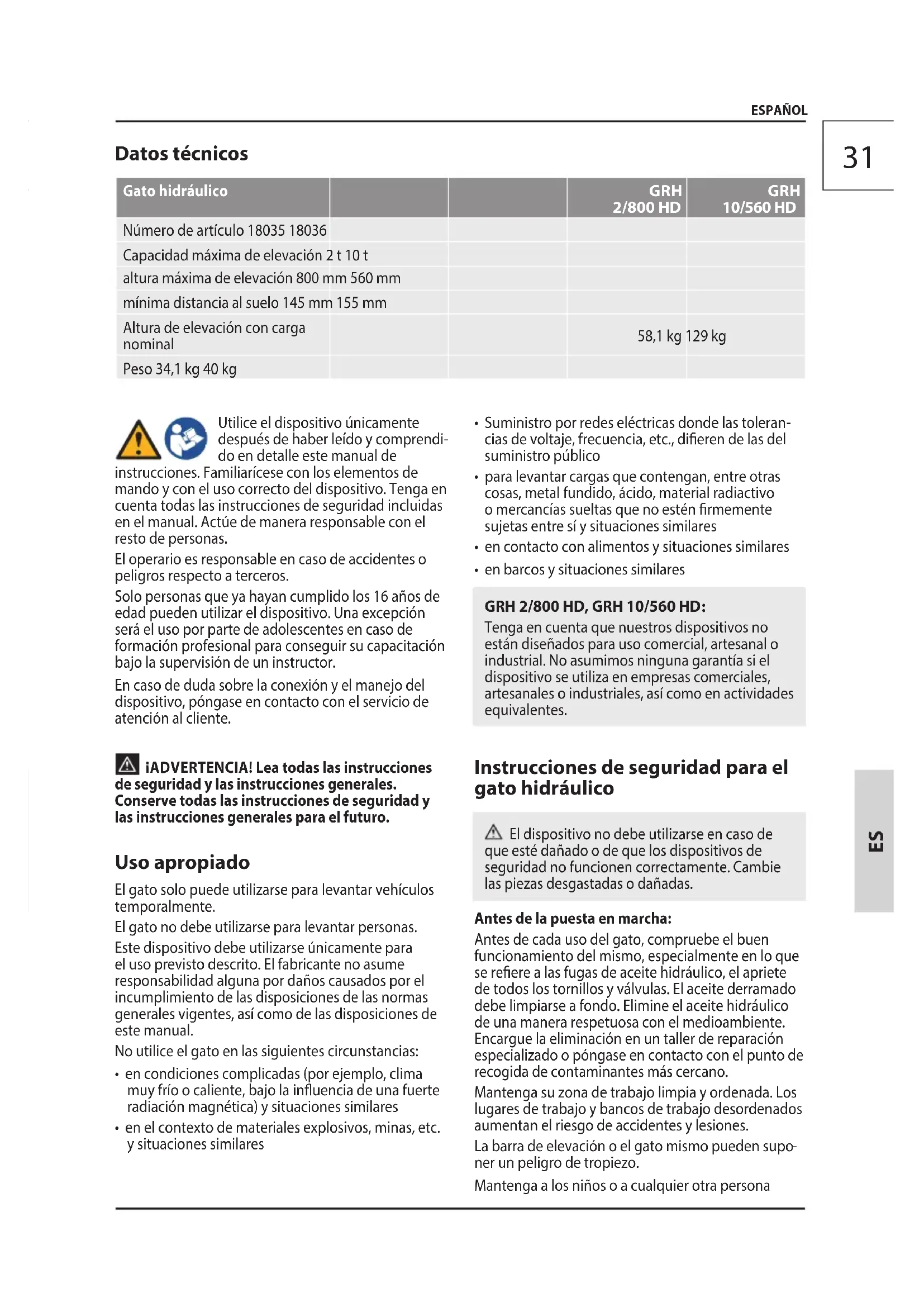 ESPAÑOL

31

Datos técnicos

| Gato hidráulico | | | GRH 2/800 HD | GRH 10/560 HD |
|---|---|---|---|---|
| Número de artículo 18035 18036 | | | | |
| Capacidad máxima de elevación 2 t 10 t | | | | |
| altura máxima de elevación 800 mm 560 mm | | | | |
| mínima distancia al suelo 145 mm 155 mm | | | | |
| Altura de elevación con carga nominal | | | 58,1 kg 129 kg | |
| Peso 34,1 kg 40 kg | | | | |

Utilice el dispositivo únicamente después de haber leído y comprendido en detalle este manual de instrucciones. Familiarícese con los elementos de mando y con el uso correcto del dispositivo. Tenga en cuenta todas las instrucciones de seguridad incluidas en el manual. Actúe de manera responsable con el resto de personas.

El operario es responsable en caso de accidentes o peligros respecto a terceros.

Solo personas que ya hayan cumplido los 16 años de edad pueden utilizar el dispositivo. Una excepción será el uso por parte de adolescentes en caso de formación profesional para conseguir su capacitación bajo la supervisión de un instructor.

En caso de duda sobre la conexión y el manejo del dispositivo, póngase en contacto con el servicio de atención al cliente.

¡ADVERTENCIA! Lea todas las instrucciones de seguridad y las instrucciones generales. Conserve todas las instrucciones de seguridad y las instrucciones generales para el futuro.

Uso apropiado

El gato solo puede utilizarse para levantar vehículos temporalmente.

El gato no debe utilizarse para levantar personas.

Este dispositivo debe utilizarse únicamente para el uso previsto descrito. El fabricante no asume responsabilidad alguna por daños causados por el incumplimiento de las disposiciones de las normas generales vigentes, así como de las disposiciones de este manual.

No utilice el gato en las siguientes circunstancias:

• en condiciones complicadas (por ejemplo, clima muy frío o caliente, bajo la influencia de una fuerte radiación magnética) y situaciones similares
• en el contexto de materiales explosivos, minas, etc. y situaciones similares
• Suministro por redes eléctricas donde las tolerancias de voltaje, frecuencia, etc., difieren de las del suministro público
• para levantar cargas que contengan, entre otras cosas, metal fundido, ácido, material radiactivo o mercancías sueltas que no estén firmemente sujetas entre sí y situaciones similares
• en contacto con alimentos y situaciones similares
• en barcos y situaciones similares

GRH 2/800 HD, GRH 10/560 HD:
Tenga en cuenta que nuestros dispositivos no están diseñados para uso comercial, artesanal o industrial. No asumimos ninguna garantía si el dispositivo se utiliza en empresas comerciales, artesanales o industriales, así como en actividades equivalentes.

Instrucciones de seguridad para el gato hidráulico

El dispositivo no debe utilizarse en caso de que esté dañado o de que los dispositivos de seguridad no funcionen correctamente. Cambie las piezas desgastadas o dañadas.

Antes de la puesta en marcha:
Antes de cada uso del gato, compruebe el buen funcionamiento del mismo, especialmente en lo que se refiere a las fugas de aceite hidráulico, el apriete de todos los tornillos y válvulas. El aceite derramado debe limpiarse a fondo. Elimine el aceite hidráulico de una manera respetuosa con el medioambiente. Encargue la eliminación en un taller de reparación especializado o póngase en contacto con el punto de recogida de contaminantes más cercano.

Mantenga su zona de trabajo limpia y ordenada. Los lugares de trabajo y bancos de trabajo desordenados aumentan el riesgo de accidentes y lesiones.

La barra de elevación o el gato mismo pueden suponer un peligro de tropiezo.

Mantenga a los niños o a cualquier otra persona

ES